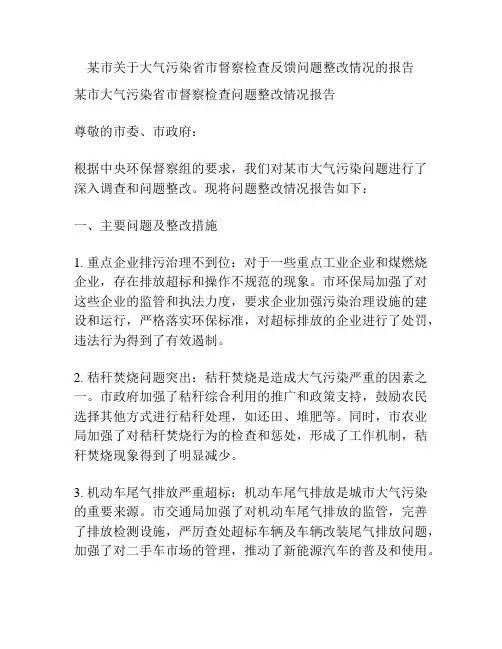 某市关于大气污染省市督察检查反馈问题整改情况的报告

某市大气污染省市督察检查问题整改情况报告

尊敬的市委、市政府：

根据中央环保督察组的要求，我们对某市大气污染问题进行了深入调查和问题整改。现将问题整改情况报告如下：

一、主要问题及整改措施

1. 重点企业排污治理不到位：对于一些重点工业企业和煤燃烧企业，存在排放超标和操作不规范的现象。市环保局加强了对这些企业的监管和执法力度，要求企业加强污染治理设施的建设和运行，严格落实环保标准，对超标排放的企业进行了处罚，违法行为得到了有效遏制。

2. 秸秆焚烧问题突出：秸秆焚烧是造成大气污染严重的因素之一。市政府加强了秸秆综合利用的推广和政策支持，鼓励农民选择其他方式进行秸秆处理，如还田、堆肥等。同时，市农业局加强了对秸秆焚烧行为的检查和惩处，形成了工作机制，秸秆焚烧现象得到了明显减少。

3. 机动车尾气排放严重超标：机动车尾气排放是城市大气污染的重要来源。市交通局加强了对机动车尾气排放的监管，完善了排放检测设施，严厉查处超标车辆及车辆改装尾气排放问题，加强了对二手车市场的管理，推动了新能源汽车的普及和使用。